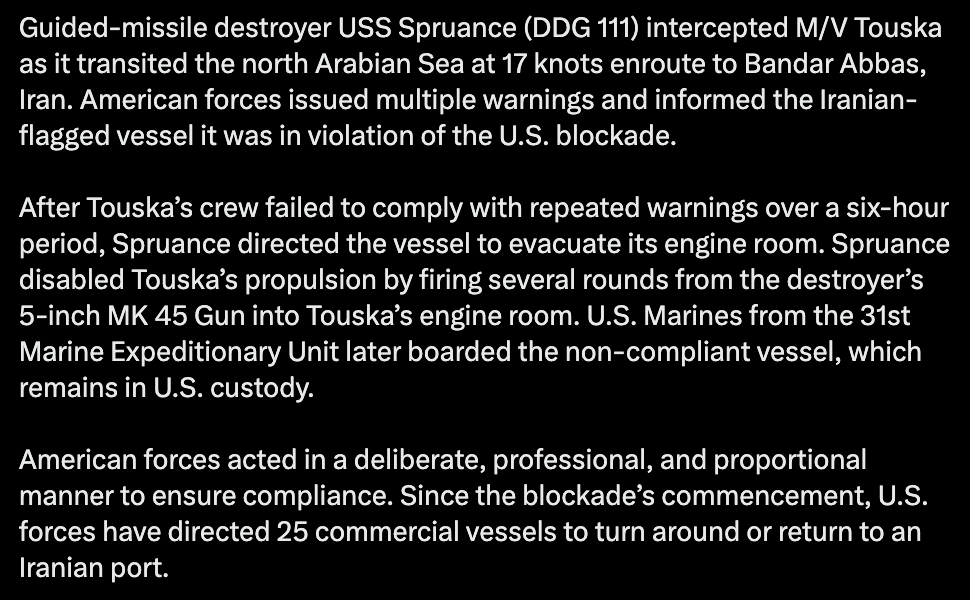 Guided-missile destroyer USS Spruance (DDG 111) intercepted M/V Touska as it transited the north Arabian Sea at 17 knots enroute to Bandar Abbas, Iran. American forces issued multiple warnings and informed the Iranian-flagged vessel it was in violation of the U.S. blockade.

After Touska's crew failed to comply with repeated warnings over a six-hour period, Spruance directed the vessel to evacuate its engine room. Spruance disabled Touska's propulsion by firing several rounds from the destroyer's 5-inch MK 45 Gun into Touska's engine room. U.S. Marines from the 31st Marine Expeditionary Unit later boarded the non-compliant vessel, which remains in U.S. custody.

American forces acted in a deliberate, professional, and proportional manner to ensure compliance. Since the blockade's commencement, U.S. forces have directed 25 commercial vessels to turn around or return to an Iranian port.